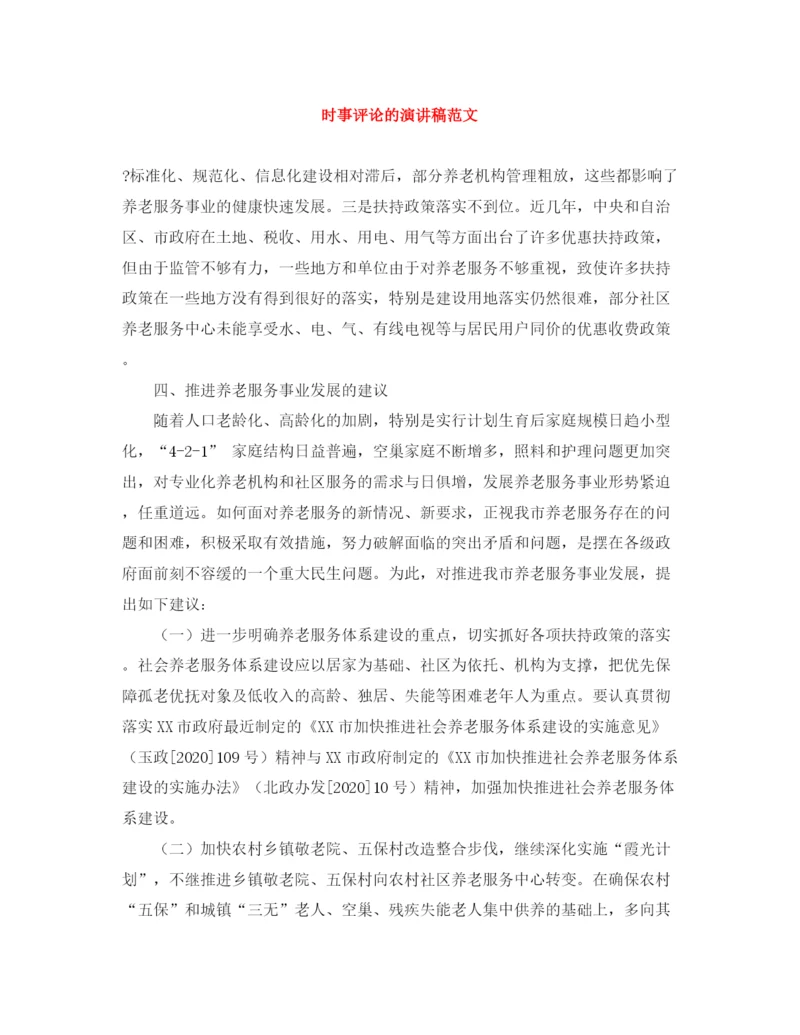 时事评论的演讲稿范文

?标准化、规范化、信息化建设相对滞后，部分养老机构管理粗放，这些都影响了养老服务事业的健康快速发展。三是扶持政策落实不到位。近几年，中央和自治区、市政府在土地、税收、用水、用电、用气等方面出台了许多优惠扶持政策，但由于监管不够有力，一些地方和单位由于对养老服务不够重视，致使许多扶持政策在一些地方没有得到很好的落实，特别是建设用地落实仍然很难，部分社区养老服务中心未能享受水、电、气、有线电视等与居民用户同价的优惠收费政策。

四、推进养老服务事业发展的建议

随着人口老龄化、高龄化的加剧，特别是实行计划生育后家庭规模日趋小型化，“4-2-1” 家庭结构日益普遍，空巢家庭不断增多，照料和护理问题更加突出，对专业化养老机构和社区服务的需求与日俱增，发展养老服务事业形势紧迫，任重道远。如何面对养老服务的新情况、新要求，正视我市养老服务存在的问题和困难，积极采取有效措施，努力破解面临的突出矛盾和问题，是摆在各级政府面前刻不容缓的一个重大民生问题。为此，对推进我市养老服务事业发展，提出如下建议：

（一）进一步明确养老服务体系建设的重点，切实抓好各项扶持政策的落实。社会养老服务体系建设应以居家为基础、社区为依托、机构为支撑，把优先保障孤老优抚对象及低收入的高龄、独居、失能等困难老年人为重点。要认真贯彻落实XX市政府最近制定的《XX市加快推进社会养老服务体系建设的实施意见》（玉政[2020]109号）精神与XX市政府制定的《XX市加快推进社会养老服务体系建设的实施办法》（北政办发[2020]10号）精神，加强加快推进社会养老服务体系建设。

（二）加快农村乡镇敬老院、五保村改造整合步伐，继续深化实施“霞光计划”，不继推进乡镇敬老院、五保村向农村社区养老服务中心转变。在确保农村“五保”和城镇“三无”老人、空巢、残疾失能老人集中供养的基础上，多向其